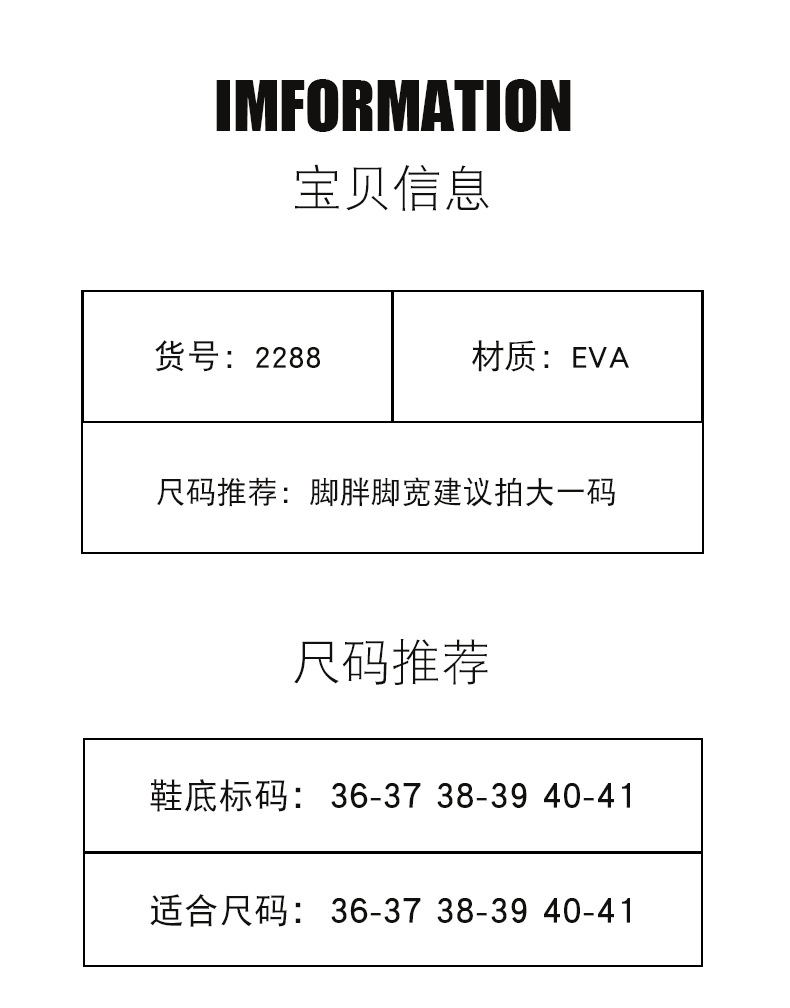 IMFORMATION
宝贝信息

| 货号：2288 | 材质：EVA |
|---|---|
| 尺码推荐：脚胖脚宽建议拍大一码 | |

尺码推荐

| 鞋底标码：36-37 38-39 40-41 |
|---|
| 适合尺码：36-37 38-39 40-41 |